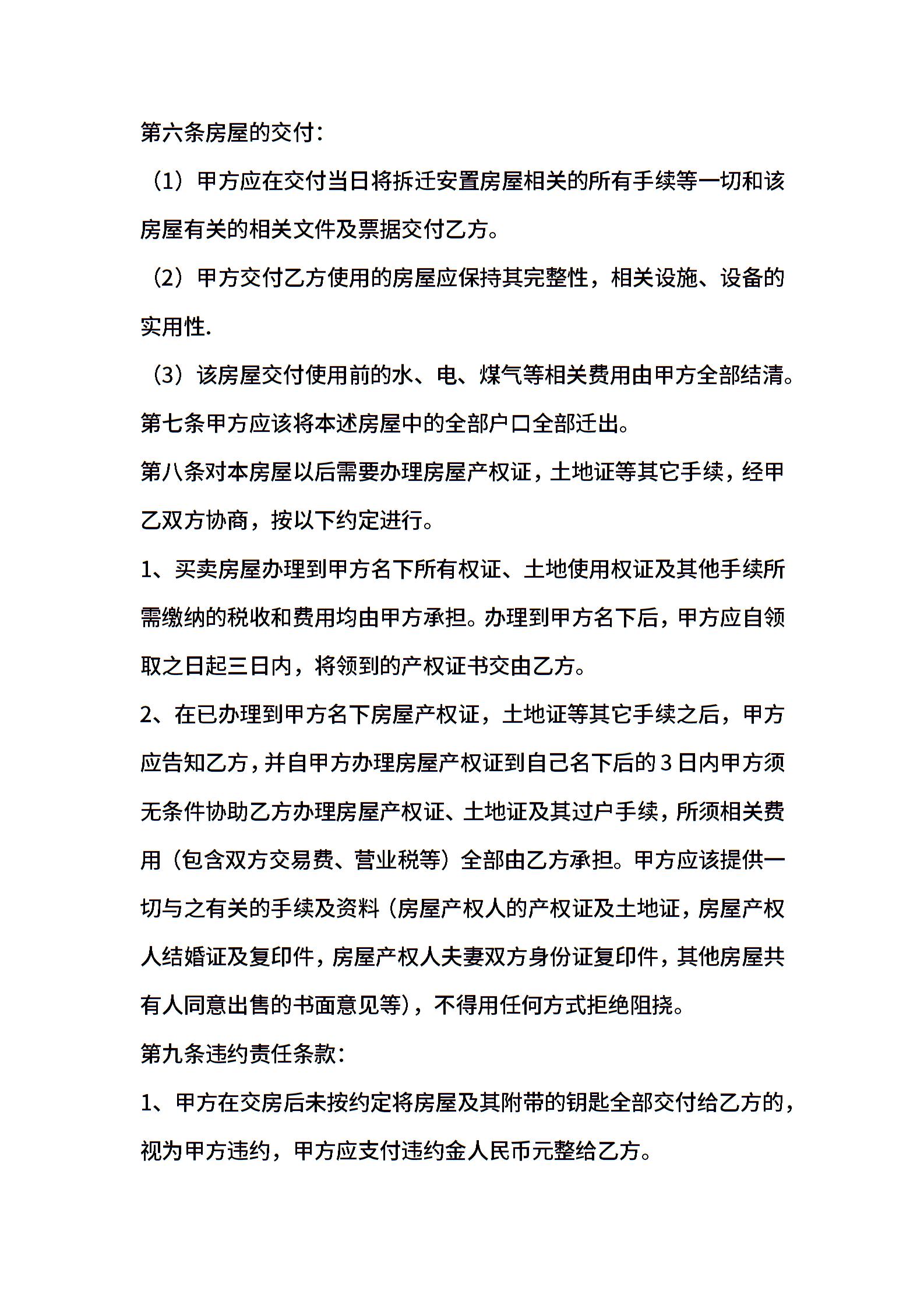 第六条房屋的交付：

（1）甲方应在交付当日将拆迁安置房屋相关的所有手续等一切和该房屋有关的相关文件及票据交付乙方。

（2）甲方交付乙方使用的房屋应保持其完整性，相关设施、设备的实用性.

（3）该房屋交付使用前的水、电、煤气等相关费用由甲方全部结清。

第七条甲方应该将本述房屋中的全部户口全部迁出。

第八条对本房屋以后需要办理房屋产权证，土地证等其它手续，经甲乙双方协商，按以下约定进行。

1、买卖房屋办理到甲方名下所有权证、土地使用权证及其他手续所需缴纳的税收和费用均由甲方承担。办理到甲方名下后，甲方应自领取之日起三日内，将领到的产权证书交由乙方。

2、在已办理到甲方名下房屋产权证，土地证等其它手续之后，甲方应告知乙方，并自甲方办理房屋产权证到自己名下后的3日内甲方须无条件协助乙方办理房屋产权证、土地证及其过户手续，所须相关费用（包含双方交易费、营业税等）全部由乙方承担。甲方应该提供一切与之有关的手续及资料（房屋产权人的产权证及土地证，房屋产权人结婚证及复印件，房屋产权人夫妻双方身份证复印件，其他房屋共有人同意出售的书面意见等），不得用任何方式拒绝阻挠。

第九条违约责任条款：

1、甲方在交房后未按约定将房屋及其附带的钥匙全部交付给乙方的，视为甲方违约，甲方应支付违约金人民币元整给乙方。